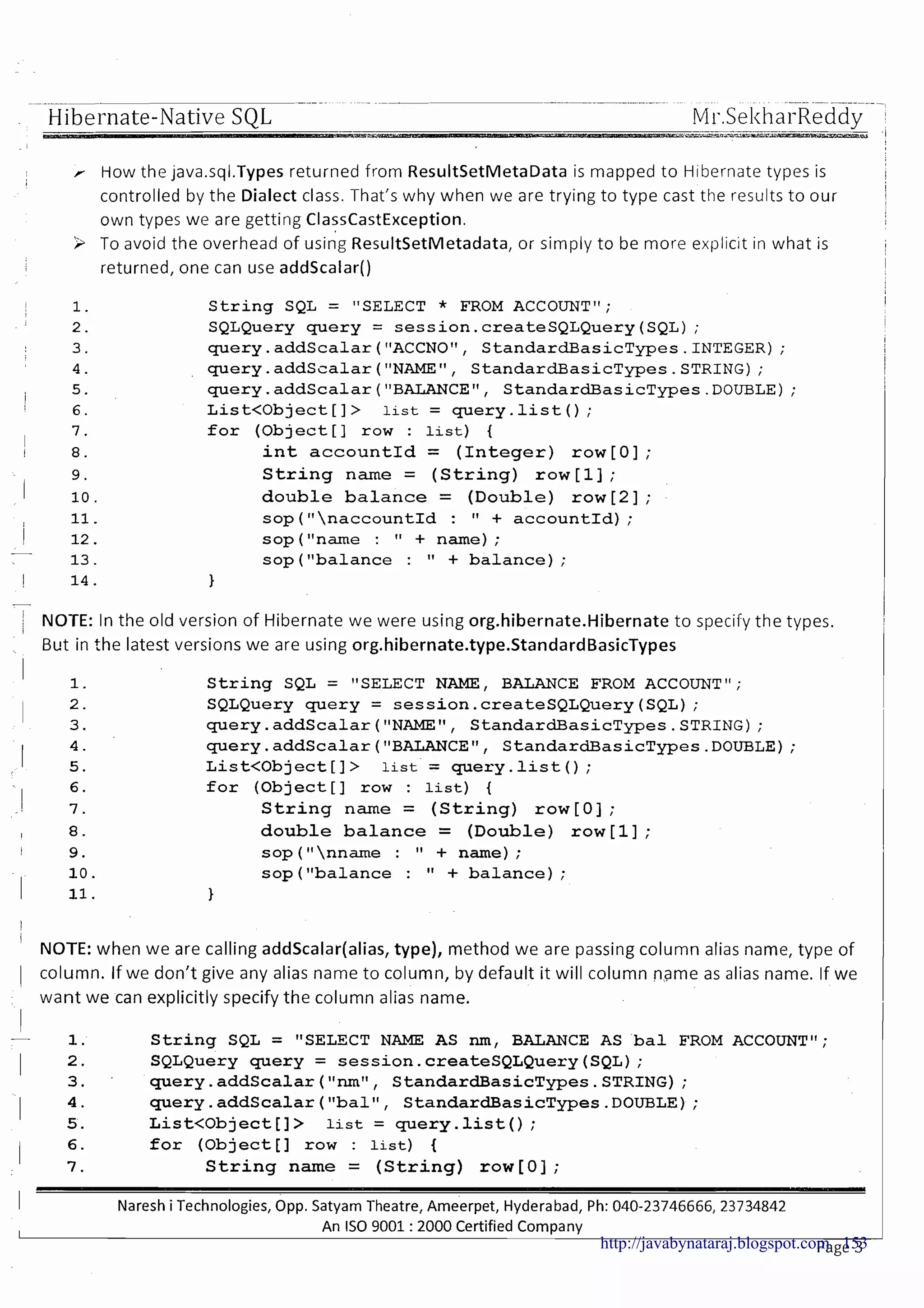 Hibernate-Native SQL Mr.SekharReddy

➢ How the java.sql.Types returned from ResultSetMetaData is mapped to Hibernate types is controlled by the Dialect class. That's why when we are trying to type cast the results to our own types we are getting ClassCastException.

➢ To avoid the overhead of using ResultSetMetadata, or simply to be more explicit in what is returned, one can use addScalar()

1. String SQL = "SELECT * FROM ACCOUNT";
2. SQLQuery query = session.createSQLQuery(SQL);
3. query.addScalar("ACCNO", StandardBasicTypes.INTEGER);
4. query.addScalar("NAME", StandardBasicTypes.STRING);
5. query.addScalar("BALANCE", StandardBasicTypes.DOUBLE);
6. List<Object[]> list = query.list();
7. for (Object[] row : list) {
8. int accountId = (Integer) row[0];
9. String name = (String) row[1];
10. double balance = (Double) row[2];
11. sop("\naccountId : " + accountId);
12. sop("name : " + name);
13. sop("balance : " + balance);
14. }

NOTE: In the old version of Hibernate we were using org.hibernate.Hibernate to specify the types. But in the latest versions we are using org.hibernate.type.StandardBasicTypes

1. String SQL = "SELECT NAME, BALANCE FROM ACCOUNT";
2. SQLQuery query = session.createSQLQuery(SQL);
3. query.addScalar("NAME", StandardBasicTypes.STRING);
4. query.addScalar("BALANCE", StandardBasicTypes.DOUBLE);
5. List<Object[]> list = query.list();
6. for (Object[] row : list) {
7. String name = (String) row[0];
8. double balance = (Double) row[1];
9. sop("\nname : " + name);
10. sop("balance : " + balance);
11. }

NOTE: when we are calling addScalar(alias, type), method we are passing column alias name, type of column. If we don't give any alias name to column, by default it will column name as alias name. If we want we can explicitly specify the column alias name.

1. String SQL = "SELECT NAME AS nm, BALANCE AS bal FROM ACCOUNT";
2. SQLQuery query = session.createSQLQuery(SQL);
3. query.addScalar("nm", StandardBasicTypes.STRING);
4. query.addScalar("bal", StandardBasicTypes.DOUBLE);
5. List<Object[]> list = query.list();
6. for (Object[] row : list) {
7. String name = (String) row[0];

Naresh i Technologies, Opp. Satyam Theatre, Ameerpet, Hyderabad, Ph: 040-23746666, 23734842
An ISO 9001 : 2000 Certified Company
http://javabynataraj.blogspot.com 153
Page 3